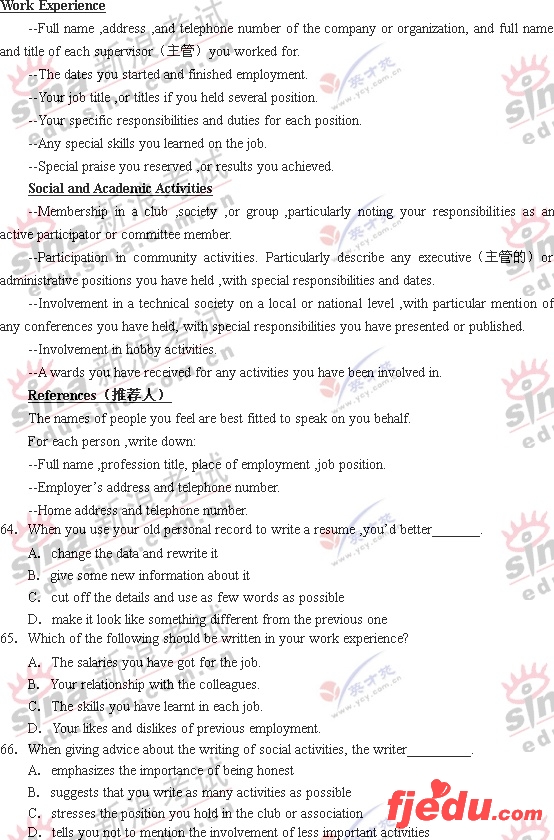 Work Experience

--Full name ,address ,and telephone number of the company or organization, and full name and title of each supervisor（主管）you worked for.

--The dates you started and finished employment.

--Your job title ,or titles if you held several position.

--Your specific responsibilities and duties for each position.

--Any special skills you learned on the job.

--Special praise you reserved ,or results you achieved.

Social and Academic Activities

--Membership in a club ,society ,or group ,particularly noting your responsibilities as an active participator or committee member.

--Participation in community activities. Particularly describe any executive（主管的）or administrative positions you have held ,with special responsibilities and dates.

--Involvement in a technical society on a local or national level ,with particular mention of any conferences you have held, with special responsibilities you have presented or published.

--Involvement in hobby activities.

--A wards you have received for any activities you have been involved in.

References（推荐人）

The names of people you feel are best fitted to speak on you behalf.

For each person ,write down:

--Full name ,profession title, place of employment ,job position.

--Employer's address and telephone number.

--Home address and telephone number.

64. When you use your old personal record to write a resume ,you'd better_______.

A. change the data and rewrite it

B. give some new information about it

C. cut off the details and use as few words as possible

D. make it look like something different from the previous one

65. Which of the following should be written in your work experience?

A. The salaries you have got for the job.

B. Your relationship with the colleagues.

C. The skills you have learnt in each job.

D. Your likes and dislikes of previous employment.

66. When giving advice about the writing of social activities, the writer_________.

A. emphasizes the importance of being honest

B. suggests that you write as many activities as possible

C. stresses the position you hold in the club or association

D. tells you not to mention the involvement of less important activities

fjedu.com